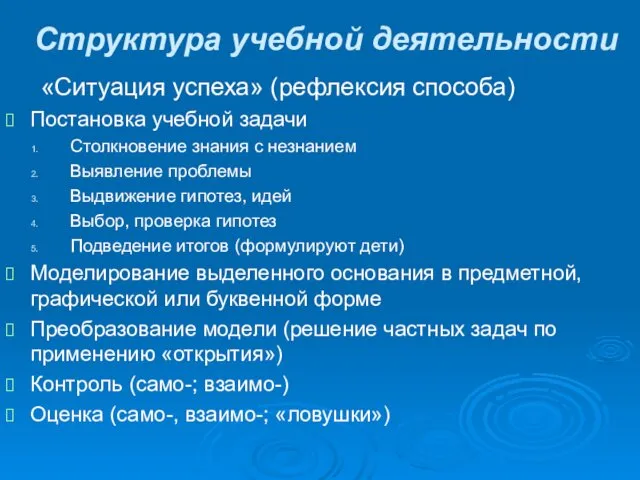 Структура учебной деятельности

«Ситуация успеха» (рефлексия способа)

Постановка учебной задачи

1. Столкновение знания с незнанием
2. Выявление проблемы
3. Выдвижение гипотез, идей
4. Выбор, проверка гипотез
5. Подведение итогов (формулируют дети)

Моделирование выделенного основания в предметной, графической или буквенной форме

Преобразование модели (решение частных задач по применению «открытия»)

Контроль (само-; взаимо-)

Оценка (само-, взаимо-; «ловушки»)